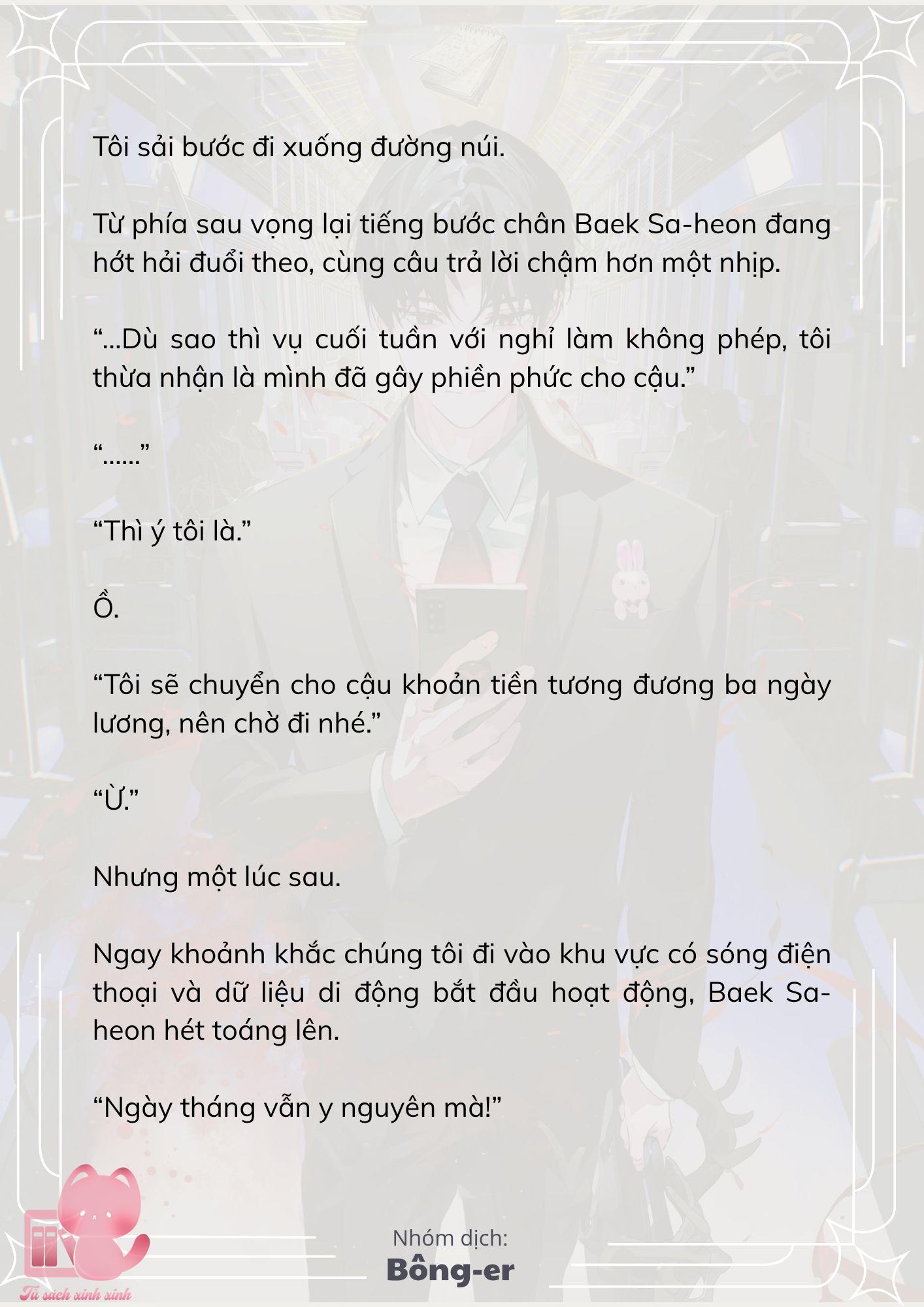 Tôi sải bước đi xuống đường núi.

Từ phía sau vọng lại tiếng bước chân Baek Sa-heon đang hớt hải đuổi theo, cùng câu trả lời chậm hơn một nhịp.

“...Dù sao thì vụ cuối tuần với nghỉ làm không phép, tôi thừa nhận là mình đã gây phiền phức cho cậu.”

“......”

“Thì ý tôi là.”

Ồ.

“Tôi sẽ chuyển cho cậu khoản tiền tương đương ba ngày lương, nên chờ đi nhé.”

“Ừ.”

Nhưng một lúc sau.

Ngay khoảnh khắc chúng tôi đi vào khu vực có sóng điện thoại và dữ liệu di động bắt đầu hoạt động, Baek Sa-heon hét toáng lên.

“Ngày tháng vẫn y nguyên mà!”

Nhóm dịch:
Bông-er

Tủ sách xinh xinh